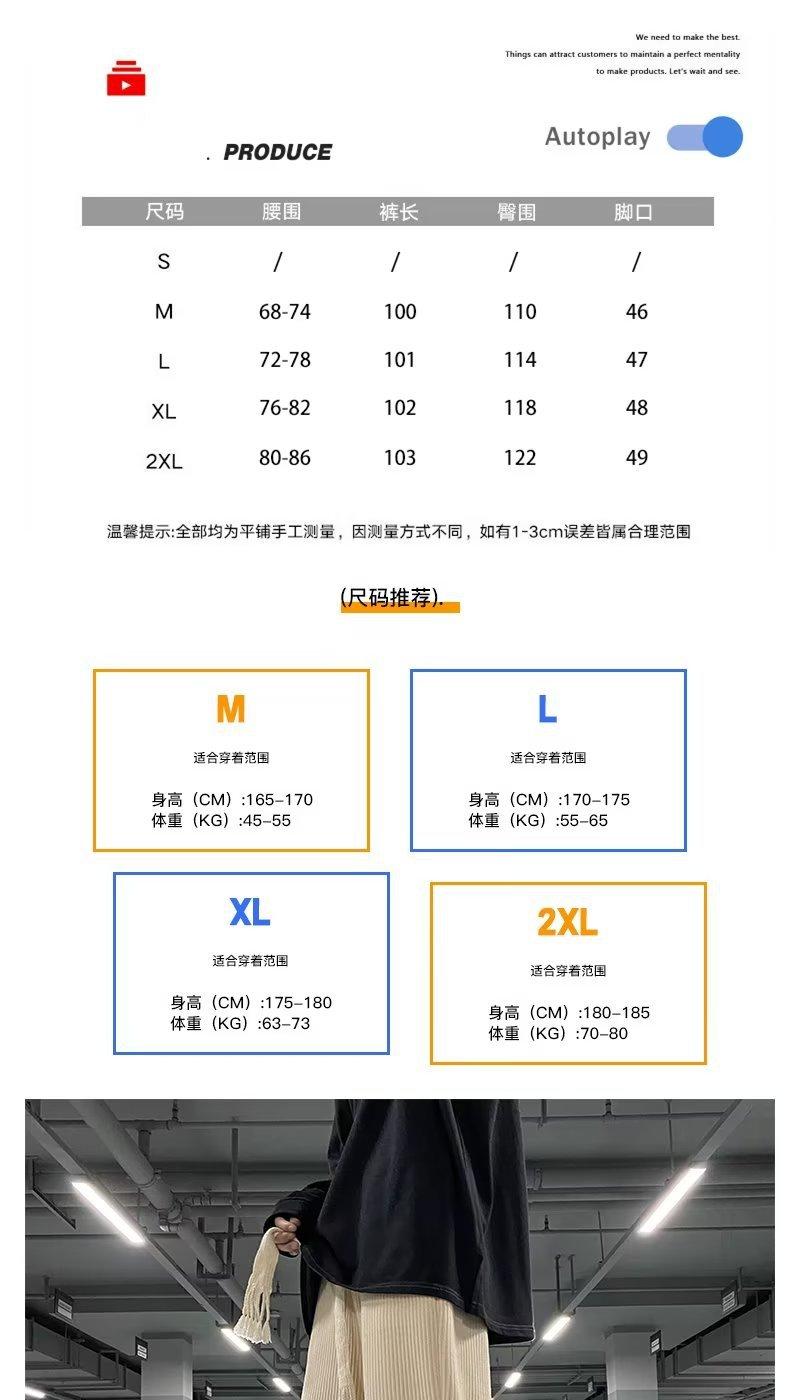 We need to make the best.
Things can attract customers to maintain a perfect mentality
to make products. Let's wait and see.

. PRODUCE

Autoplay

| 尺码 | 腰围 | 裤长 | 臀围 | 脚口 |
|---|---|---|---|---|
| S | / | / | / | / |
| M | 68-74 | 100 | 110 | 46 |
| L | 72-78 | 101 | 114 | 47 |
| XL | 76-82 | 102 | 118 | 48 |
| 2XL | 80-86 | 103 | 122 | 49 |

温馨提示:全部均为平铺手工测量，因测量方式不同，如有1-3cm误差皆属合理范围

(尺码推荐).

M
适合穿着范围
身高（CM）:165–170
体重（KG）:45–55

L
适合穿着范围
身高（CM）:170–175
体重（KG）:55–65

XL
适合穿着范围
身高（CM）:175–180
体重（KG）:63–73

2XL
适合穿着范围
身高（CM）:180–185
体重（KG）:70–80